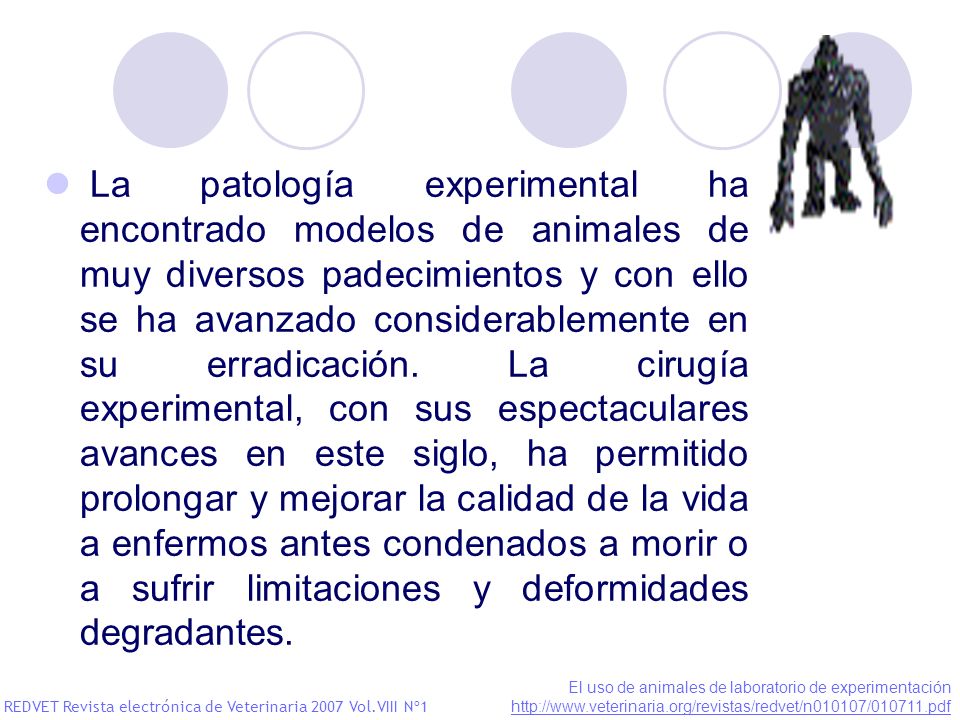 La patología experimental ha encontrado modelos de animales de muy diversos padecimientos y con ello se ha avanzado considerablemente en su erradicación. La cirugía experimental, con sus espectaculares avances en este siglo, ha permitido prolongar y mejorar la calidad de la vida a enfermos antes condenados a morir o a sufrir limitaciones y deformidades degradantes.

REDVET Revista electrónica de Veterinaria 2007 Vol.VIII Nº1

El uso de animales de laboratorio de experimentación
http://www.veterinaria.org/revistas/redvet/n010107/010711.pdf